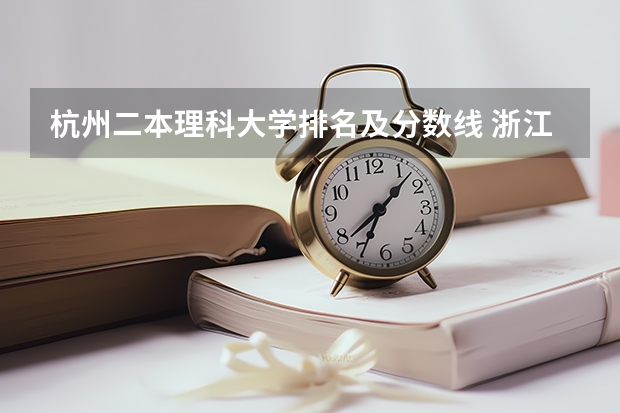 杭州二本理科大学排名及分数线 浙江

12
1
2
3
4
5
6
7
8
9
10
11